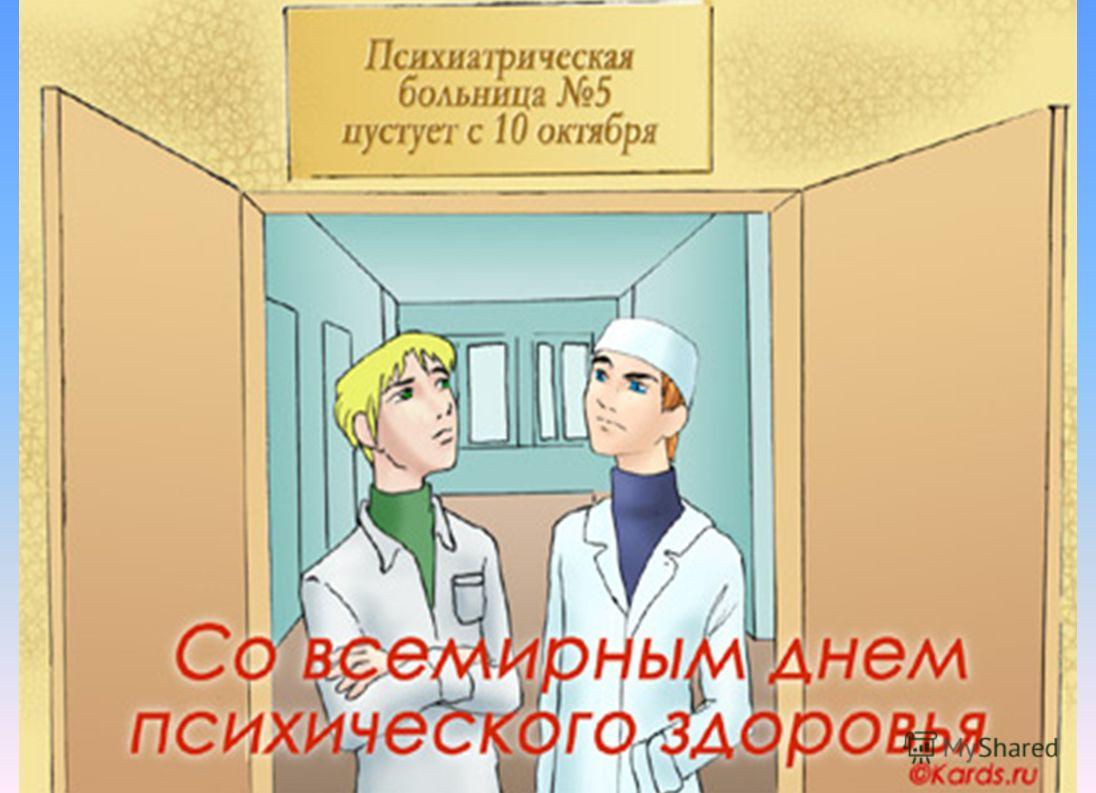 Психиатрическая больница №5 пустует с 10 октября

Со всемирным днем психического здоровья

MyShared

©Kards.ru